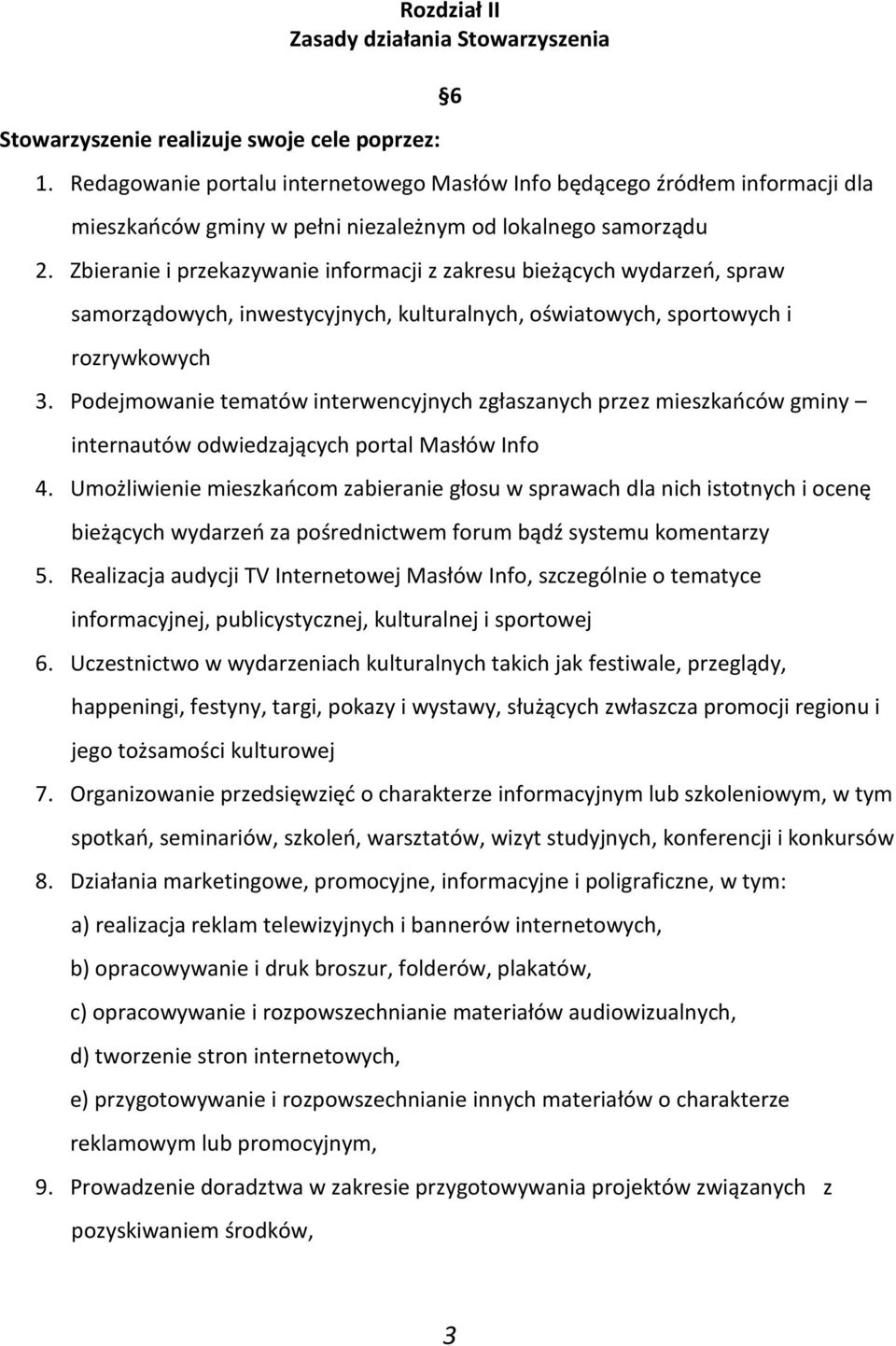 Rozdział II
Zasady działania Stowarzyszenia

§6

Stowarzyszenie realizuje swoje cele poprzez:

1. Redagowanie portalu internetowego Masłów Info będącego źródłem informacji dla mieszkańców gminy w pełni niezależnym od lokalnego samorządu
2. Zbieranie i przekazywanie informacji z zakresu bieżących wydarzeń, spraw samorządowych, inwestycyjnych, kulturalnych, oświatowych, sportowych i rozrywkowych
3. Podejmowanie tematów interwencyjnych zgłaszanych przez mieszkańców gminy – internautów odwiedzających portal Masłów Info
4. Umożliwienie mieszkańcom zabieranie głosu w sprawach dla nich istotnych i ocenę bieżących wydarzeń za pośrednictwem forum bądź systemu komentarzy
5. Realizacja audycji TV Internetowej Masłów Info, szczególnie o tematyce informacyjnej, publicystycznej, kulturalnej i sportowej
6. Uczestnictwo w wydarzeniach kulturalnych takich jak festiwale, przeglądy, happeningi, festyny, targi, pokazy i wystawy, służących zwłaszcza promocji regionu i jego tożsamości kulturowej
7. Organizowanie przedsięwzięć o charakterze informacyjnym lub szkoleniowym, w tym spotkań, seminariów, szkoleń, warsztatów, wizyt studyjnych, konferencji i konkursów
8. Działania marketingowe, promocyjne, informacyjne i poligraficzne, w tym:
a) realizacja reklam telewizyjnych i bannerów internetowych,
b) opracowywanie i druk broszur, folderów, plakatów,
c) opracowywanie i rozpowszechnianie materiałów audiowizualnych,
d) tworzenie stron internetowych,
e) przygotowywanie i rozpowszechnianie innych materiałów o charakterze reklamowym lub promocyjnym,
9. Prowadzenie doradztwa w zakresie przygotowywania projektów związanych z pozyskiwaniem środków,

3